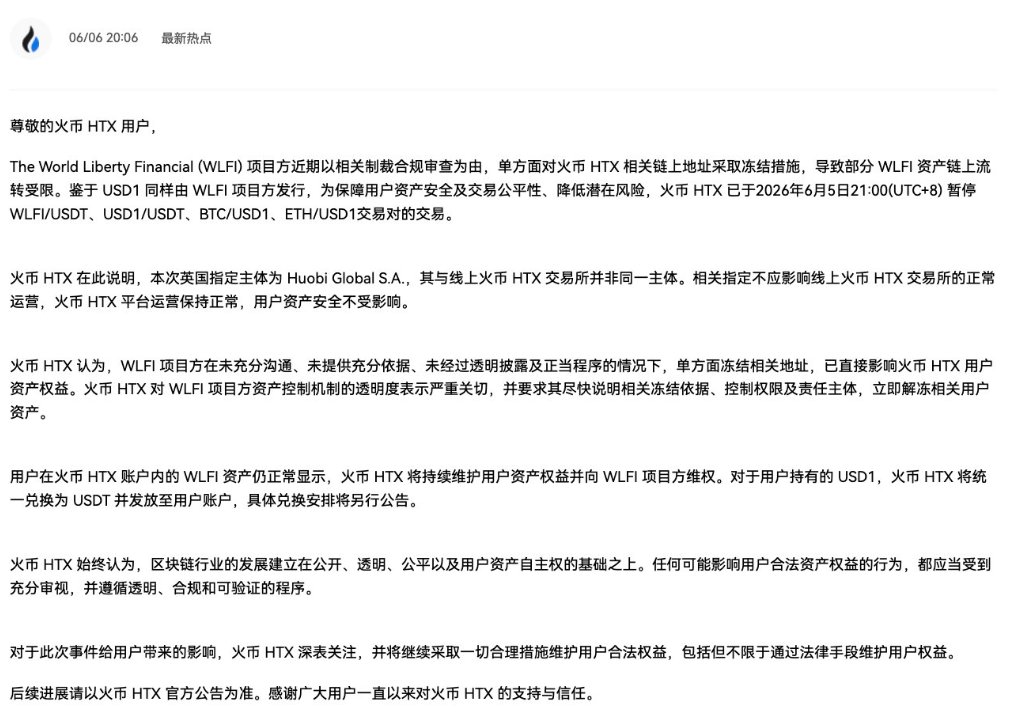 06/06 20:06 最新热点

尊敬的火币 HTX 用户，

The World Liberty Financial (WLFI) 项目方近期以相关制裁合规审查为由，单方面对火币 HTX 相关链上地址采取冻结措施，导致部分 WLFI 资产链上流转受限。鉴于 USD1 同样由 WLFI 项目方发行，为保障用户资产安全及交易公平性、降低潜在风险，火币 HTX 已于2026年6月5日21:00(UTC+8) 暂停 WLFI/USDT、USD1/USDT、BTC/USD1、ETH/USD1交易对的交易。

火币 HTX 在此说明，本次英国指定主体为 Huobi Global S.A.，其与线上火币 HTX 交易所并非同一主体。相关指定不应影响线上火币 HTX 交易所的正常运营，火币 HTX 平台运营保持正常，用户资产安全不受影响。

火币 HTX 认为，WLFI 项目方在未充分沟通、未提供充分依据、未经过透明披露及正当程序的情况下，单方面冻结相关地址，已直接影响火币 HTX 用户资产权益。火币 HTX 对 WLFI 项目方资产控制机制的透明度表示严重关切，并要求其尽快说明相关冻结依据、控制权限及责任主体，立即解冻相关用户资产。

用户在火币 HTX 账户内的 WLFI 资产仍正常显示，火币 HTX 将持续维护用户资产权益并向 WLFI 项目方维权。对于用户持有的 USD1，火币 HTX 将统一兑换为 USDT 并发放至用户账户，具体兑换安排将另行公告。

火币 HTX 始终认为，区块链行业的发展建立在公开、透明、公平以及用户资产自主权的基础之上。任何可能影响用户合法资产权益的行为，都应当受到充分审视，并遵循透明、合规和可验证的程序。

对于此次事件给用户带来的影响，火币 HTX 深表关注，并将继续采取一切合理措施维护用户合法权益，包括但不限于通过法律手段维护用户权益。

后续进展请以火币 HTX 官方公告为准。感谢广大用户一直以来对火币 HTX 的支持与信任。